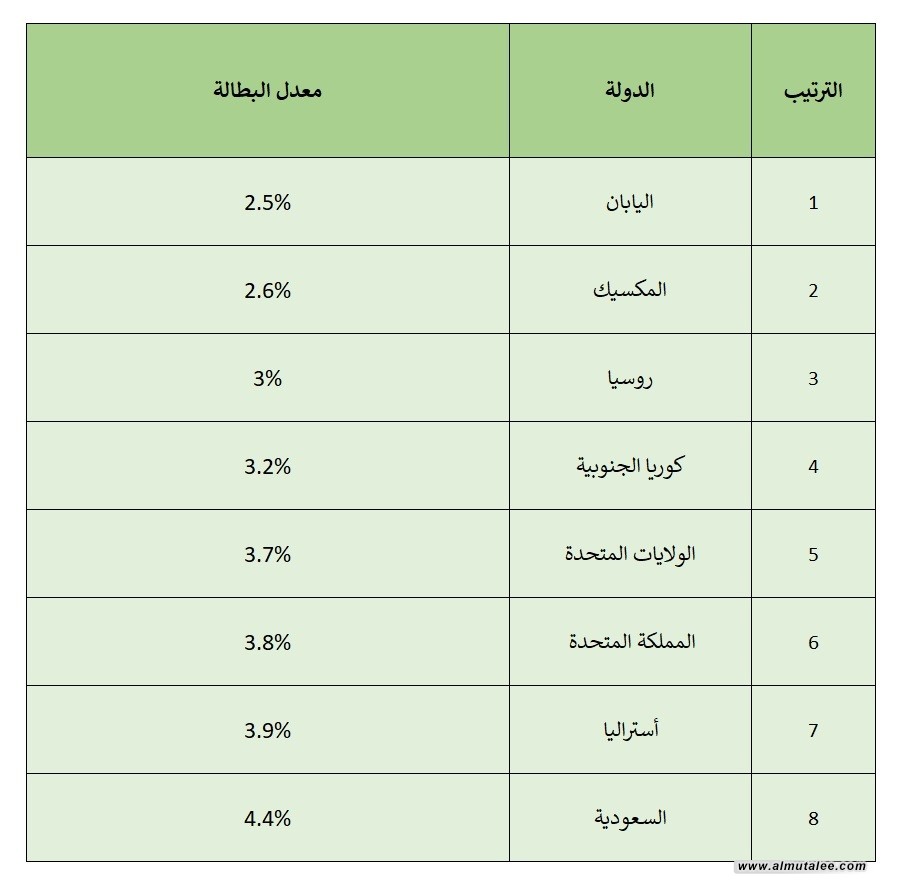 | الترتيب | الدولة | معدل البطالة |
|---|---|---|
| 1 | اليابان | 2.5% |
| 2 | المكسيك | 2.6% |
| 3 | روسيا | 3% |
| 4 | كوريا الجنوبية | 3.2% |
| 5 | الولايات المتحدة | 3.7% |
| 6 | المملكة المتحدة | 3.8% |
| 7 | أستراليا | 3.9% |
| 8 | السعودية | 4.4% |

www.almutalee.com